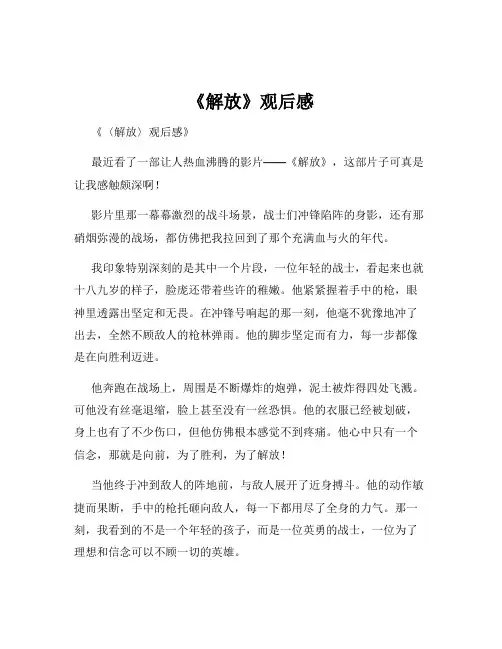 《解放》观后感

《〈解放〉观后感》

最近看了一部让人热血沸腾的影片——《解放》，这部片子可真是让我感触颇深啊！

影片里那一幕幕激烈的战斗场景，战士们冲锋陷阵的身影，还有那硝烟弥漫的战场，都仿佛把我拉回到了那个充满血与火的年代。

我印象特别深刻的是其中一个片段，一位年轻的战士，看起来也就十八九岁的样子，脸庞还带着些许的稚嫩。他紧紧握着手中的枪，眼神里透露出坚定和无畏。在冲锋号响起的那一刻，他毫不犹豫地冲了出去，全然不顾敌人的枪林弹雨。他的脚步坚定而有力，每一步都像是在向胜利迈进。

他奔跑在战场上，周围是不断爆炸的炮弹，泥土被炸得四处飞溅。可他没有丝毫退缩，脸上甚至没有一丝恐惧。他的衣服已经被划破，身上也有了不少伤口，但他仿佛根本感觉不到疼痛。他心中只有一个信念，那就是向前，为了胜利，为了解放！

当他终于冲到敌人的阵地前，与敌人展开了近身搏斗。他的动作敏捷而果断，手中的枪托砸向敌人，每一下都用尽了全身的力气。那一刻，我看到的不是一个年轻的孩子，而是一位英勇的战士，一位为了理想和信念可以不顾一切的英雄。